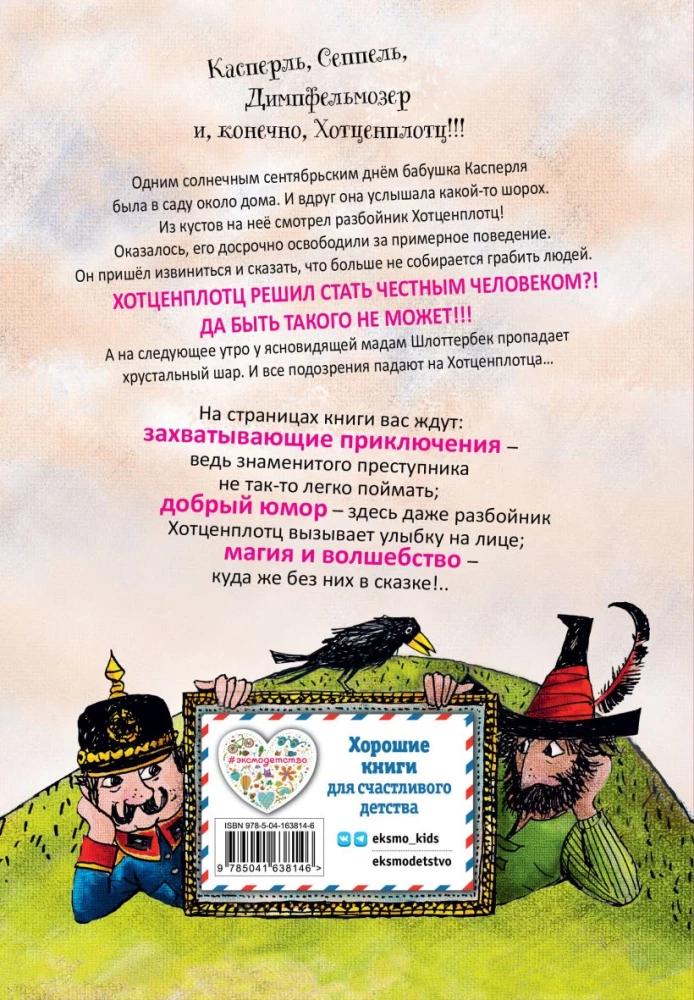 Касперль, Сеппель, Димпфельмозер и, конечно, Хотценплотц!!!

Одним солнечным сентябрьским днём бабушка Касперля была в саду около дома. И вдруг она услышала какой-то шорох. Из кустов на неё смотрел разбойник Хотценплотц! Оказалось, его досрочно освободили за примерное поведение. Он пришёл извиниться и сказать, что больше не собирается грабить людей.

ХОТЦЕНПЛОТЦ РЕШИЛ СТАТЬ ЧЕСТНЫМ ЧЕЛОВЕКОМ?! ДА БЫТЬ ТАКОГО НЕ МОЖЕТ!!!

А на следующее утро у ясновидящей мадам Шлоттербек пропадает хрустальный шар. И все подозрения падают на Хотценплотца...

На страницах книги вас ждут:
захватывающие приключения – ведь знаменитого преступника не так-то легко поймать;
добрый юмор – здесь даже разбойник Хотценплотц вызывает улыбку на лице;
магия и волшебство – куда же без них в сказке!..

#эксмодетство

Хорошие книги для счастливого детства

ISBN 978-5-04-163814-6

9 785041 638146 >

eksmo_kids

eksmodetstvo